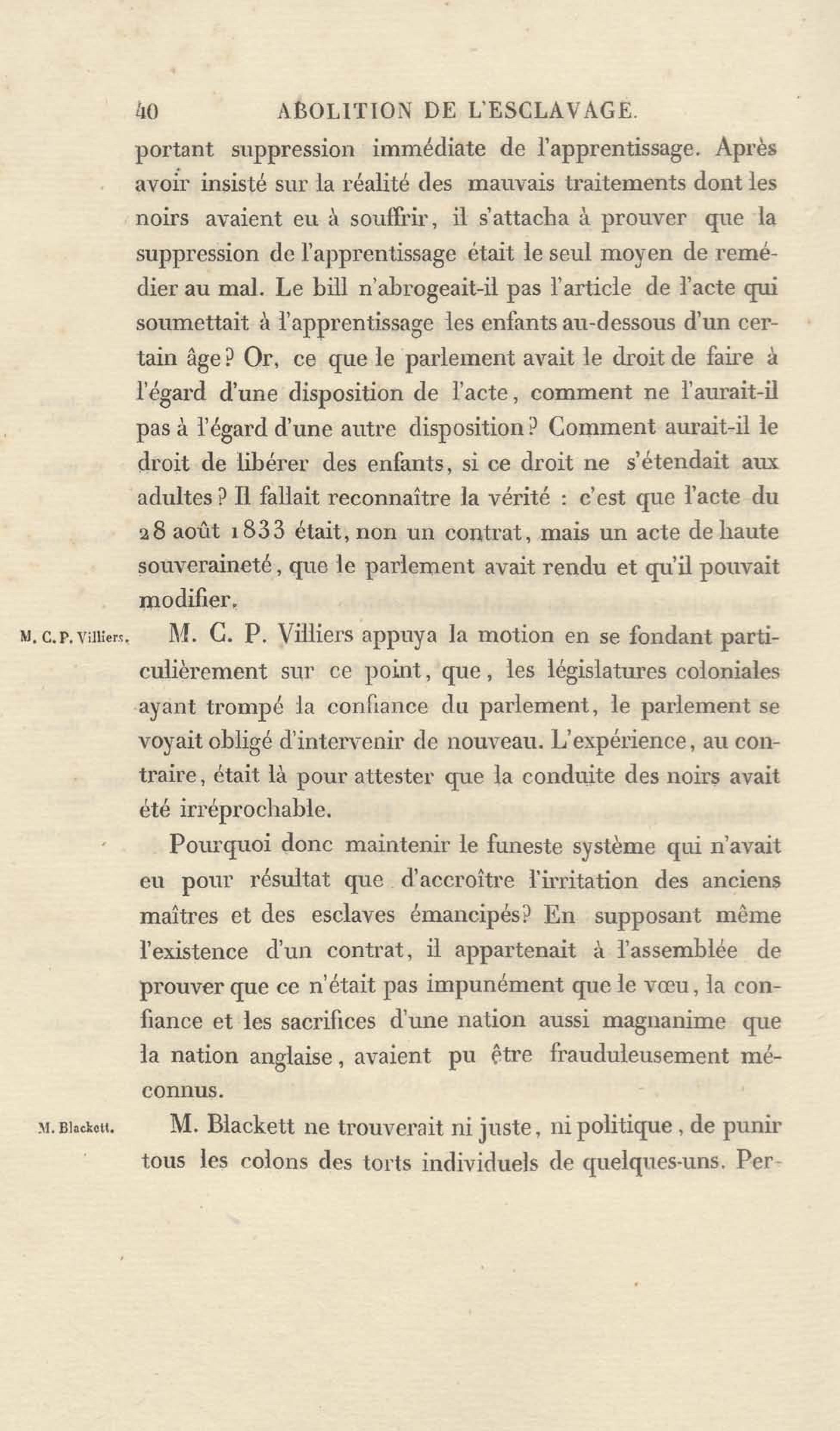 40 ABOLITION DE L'ESCLAVAGE.

portant suppression immédiate de l'apprentissage. Après avoir insisté sur la réalité des mauvais traitements dont les noirs avaient eu à souffrir, il s'attacha à prouver que la suppression de l'apprentissage était le seul moyen de remédier au mal. Le bill n'abrogeait-il pas l'article de l'acte qui soumettait à l'apprentissage les enfants au-dessous d'un certain âge? Or, ce que le parlement avait le droit de faire à l'égard d'une disposition de l'acte, comment ne l'aurait-il pas à l'égard d'une autre disposition? Comment aurait-il le droit de libérer des enfants, si ce droit ne s'étendait aux adultes? Il fallait reconnaître la vérité : c'est que l'acte du 28 août 1833 était, non un contrat, mais un acte de haute souveraineté, que le parlement avait rendu et qu'il pouvait modifier.

M. C. P. Villiers.

M. C. P. Villiers appuya la motion en se fondant particulièrement sur ce point, que, les législatures coloniales ayant trompé la confiance du parlement, le parlement se voyait obligé d'intervenir de nouveau. L'expérience, au contraire, était là pour attester que la conduite des noirs avait été irréprochable.

Pourquoi donc maintenir le funeste système qui n'avait eu pour résultat que d'accroître l'irritation des anciens maîtres et des esclaves émancipés? En supposant même l'existence d'un contrat, il appartenait à l'assemblée de prouver que ce n'était pas impunément que le vœu, la confiance et les sacrifices d'une nation aussi magnanime que la nation anglaise, avaient pu être frauduleusement méconnus.

M. Blackett.

M. Blackett ne trouverait ni juste, ni politique, de punir tous les colons des torts individuels de quelques-uns. Per-